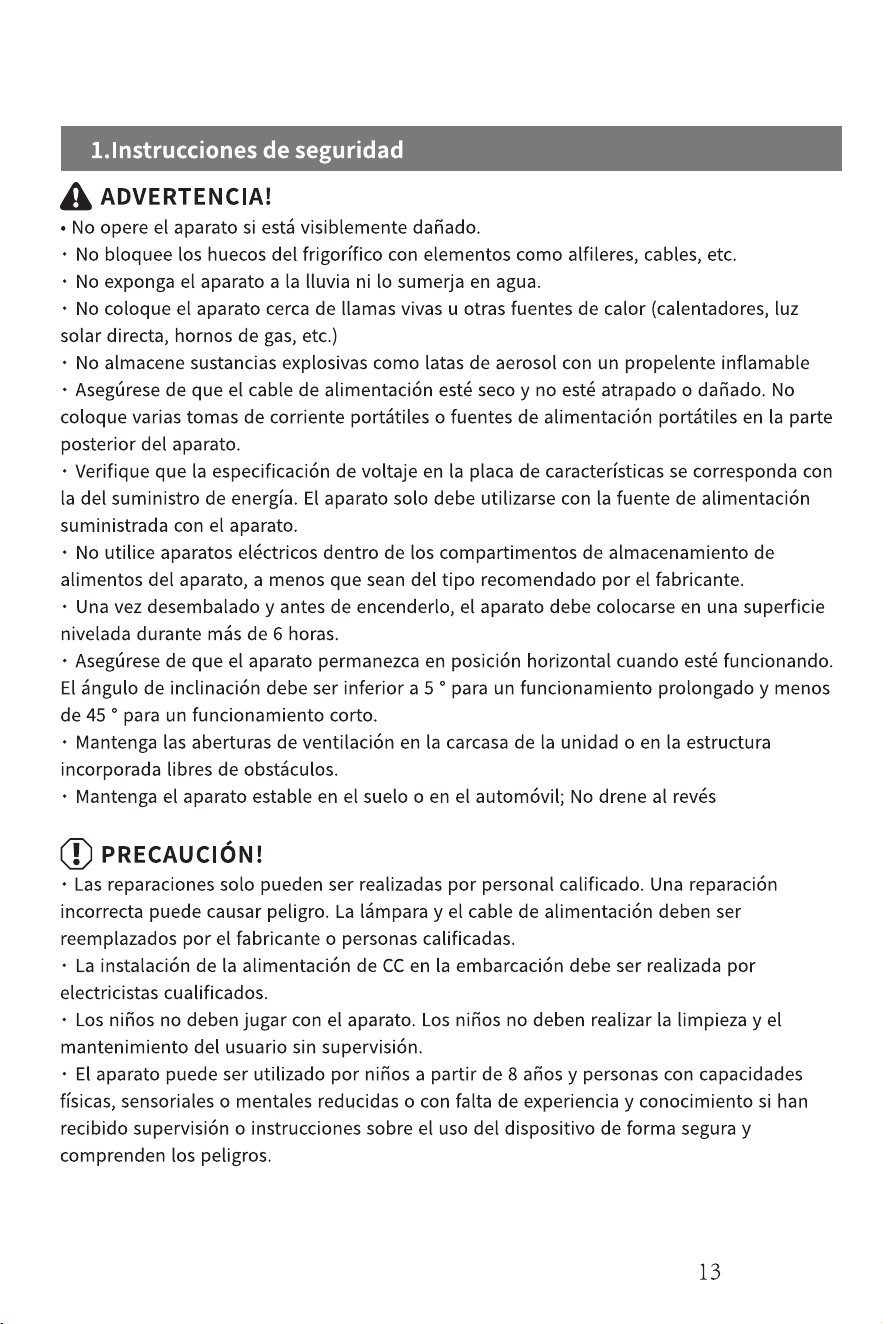 1.Instrucciones de seguridad

ADVERTENCIA!

• No opere el aparato si está visiblemente dañado.
• No bloquee los huecos del frigorífico con elementos como alfileres, cables, etc.
• No exponga el aparato a la lluvia ni lo sumerja en agua.
• No coloque el aparato cerca de llamas vivas u otras fuentes de calor (calentadores, luz solar directa, hornos de gas, etc.)
• No almacene sustancias explosivas como latas de aerosol con un propelente inflamable
• Asegúrese de que el cable de alimentación esté seco y no esté atrapado o dañado. No coloque varias tomas de corriente portátiles o fuentes de alimentación portátiles en la parte posterior del aparato.
• Verifique que la especificación de voltaje en la placa de características se corresponda con la del suministro de energía. El aparato solo debe utilizarse con la fuente de alimentación suministrada con el aparato.
• No utilice aparatos eléctricos dentro de los compartimentos de almacenamiento de alimentos del aparato, a menos que sean del tipo recomendado por el fabricante.
• Una vez desembalado y antes de encenderlo, el aparato debe colocarse en una superficie nivelada durante más de 6 horas.
• Asegúrese de que el aparato permanezca en posición horizontal cuando esté funcionando. El ángulo de inclinación debe ser inferior a 5 ° para un funcionamiento prolongado y menos de 45 ° para un funcionamiento corto.
• Mantenga las aberturas de ventilación en la carcasa de la unidad o en la estructura incorporada libres de obstáculos.
• Mantenga el aparato estable en el suelo o en el automóvil; No drene al revés

PRECAUCIÓN!

• Las reparaciones solo pueden ser realizadas por personal calificado. Una reparación incorrecta puede causar peligro. La lámpara y el cable de alimentación deben ser reemplazados por el fabricante o personas calificadas.
• La instalación de la alimentación de CC en la embarcación debe ser realizada por electricistas cualificados.
• Los niños no deben jugar con el aparato. Los niños no deben realizar la limpieza y el mantenimiento del usuario sin supervisión.
• El aparato puede ser utilizado por niños a partir de 8 años y personas con capacidades físicas, sensoriales o mentales reducidas o con falta de experiencia y conocimiento si han recibido supervisión o instrucciones sobre el uso del dispositivo de forma segura y comprenden los peligros.

13